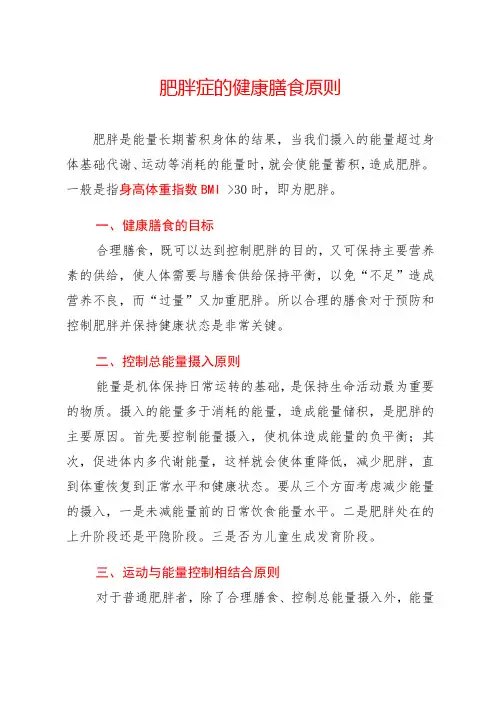 肥胖症的健康膳食原则

肥胖是能量长期蓄积身体的结果，当我们摄入的能量超过身体基础代谢、运动等消耗的能量时，就会使能量蓄积，造成肥胖。一般是指身高体重指数 BMI >30 时，即为肥胖。

一、健康膳食的目标

合理膳食，既可以达到控制肥胖的目的，又可保持主要营养素的供给，使人体需要与膳食供给保持平衡，以免“不足”造成营养不良，而“过量”又加重肥胖。所以合理的膳食对于预防和控制肥胖并保持健康状态是非常关键。

二、控制总能量摄入原则

能量是机体保持日常运转的基础，是保持生命活动最为重要的物质。摄入的能量多于消耗的能量，造成能量储积，是肥胖的主要原因。首先要控制能量摄入，使机体造成能量的负平衡；其次，促进体内多代谢能量，这样就会使体重降低，减少肥胖，直到体重恢复到正常水平和健康状态。要从三个方面考虑减少能量的摄入，一是未减能量前的日常饮食能量水平。二是肥胖处在的上升阶段还是平隐阶段。三是否为儿童生成发育阶段。

三、运动与能量控制相结合原则

对于普通肥胖者，除了合理膳食、控制总能量摄入外，能量